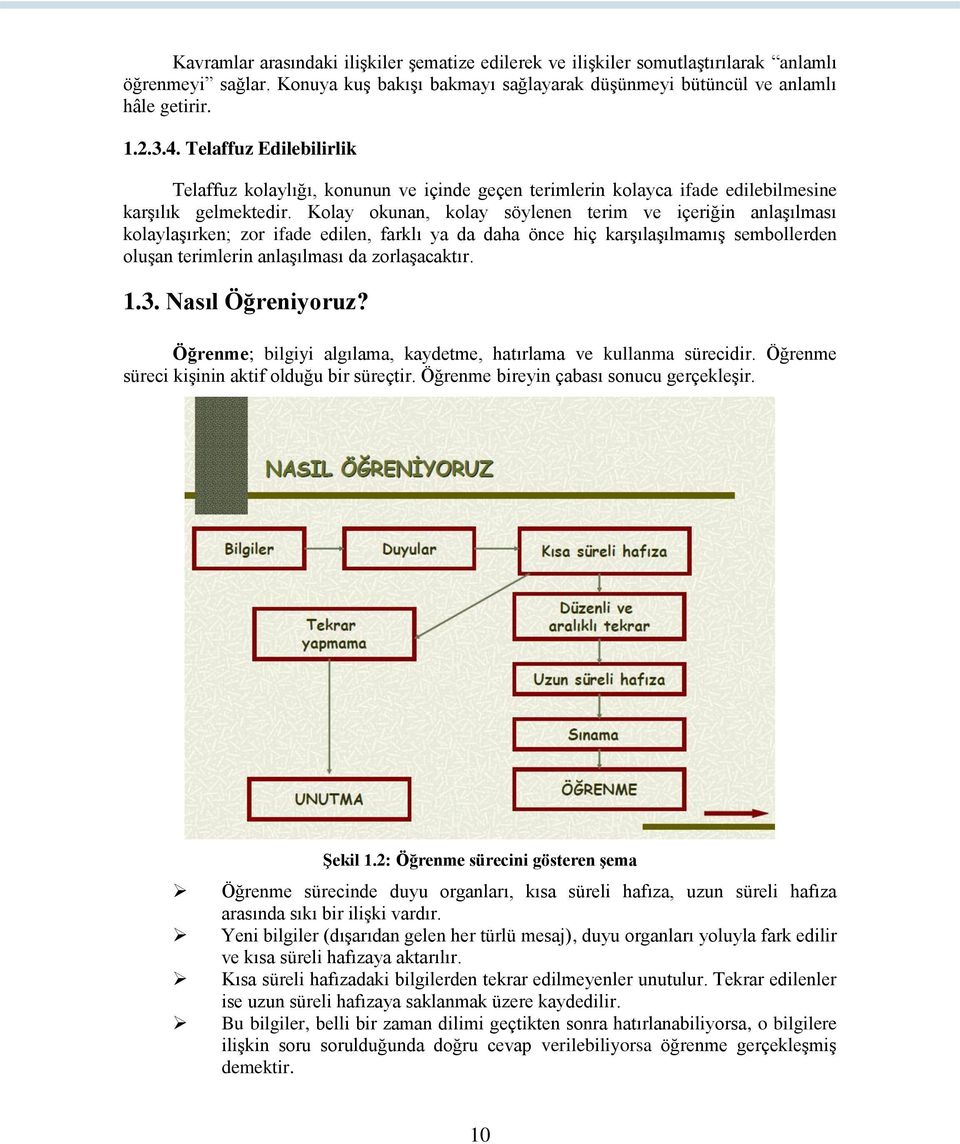 Kavramlar arasındaki ilişkiler şematize edilerek ve ilişkiler somutlaştırılarak "anlamlı öğrenmeyi" sağlar. Konuya kuş bakışı bakmayı sağlayarak düşünmeyi bütüncül ve anlamlı hâle getirir.

1.2.3.4. Telaffuz Edilebilirlik

Telaffuz kolaylığı, konunun ve içinde geçen terimlerin kolayca ifade edilebilmesine karşılık gelmektedir. Kolay okunan, kolay söylenen terim ve içeriğin anlaşılması kolaylaşırken; zor ifade edilen, farklı ya da daha önce hiç karşılaşılmamış sembollerden oluşan terimlerin anlaşılması da zorlaşacaktır.

1.3. Nasıl Öğreniyoruz?

Öğrenme; bilgiyi algılama, kaydetme, hatırlama ve kullanma sürecidir. Öğrenme süreci kişinin aktif olduğu bir süreçtir. Öğrenme bireyin çabası sonucu gerçekleşir.

NASIL ÖĞRENİYORUZ

Bilgiler

Duyular

Kısa süreli hafıza

Tekrar yapmama

Düzenli ve aralıklı tekrar

Uzun süreli hafıza

Sınama

UNUTMA

ÖĞRENME

Şekil 1.2: Öğrenme sürecini gösteren şema

➢ Öğrenme sürecinde duyu organları, kısa süreli hafıza, uzun süreli hafıza arasında sıkı bir ilişki vardır.
➢ Yeni bilgiler (dışarıdan gelen her türlü mesaj), duyu organları yoluyla fark edilir ve kısa süreli hafızaya aktarılır.
➢ Kısa süreli hafızadaki bilgilerden tekrar edilmeyenler unutulur. Tekrar edilenler ise uzun süreli hafızaya saklanmak üzere kaydedilir.
➢ Bu bilgiler, belli bir zaman dilimi geçtikten sonra hatırlanabiliyorsa, o bilgilere ilişkin soru sorulduğunda doğru cevap verilebiliyorsa öğrenme gerçekleşmiş demektir.

10